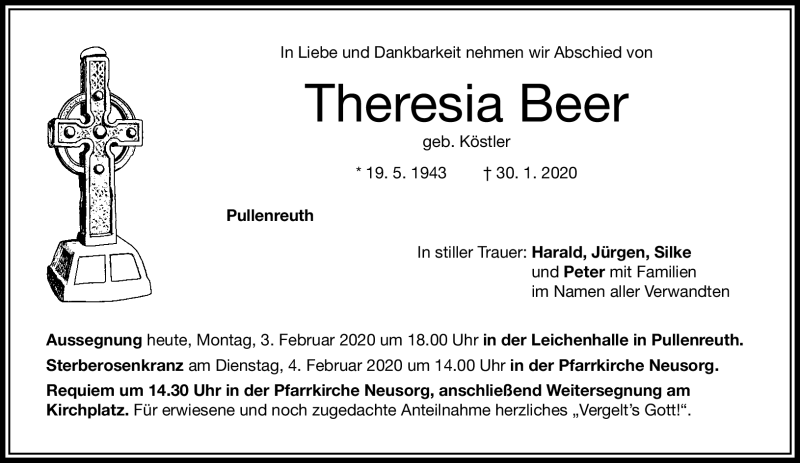 In Liebe und Dankbarkeit nehmen wir Abschied von

Theresia Beer

geb. Köstler

* 19. 5. 1943 † 30. 1. 2020

Pullenreuth

In stiller Trauer: Harald, Jürgen, Silke
und Peter mit Familien
im Namen aller Verwandten

Aussegnung heute, Montag, 3. Februar 2020 um 18.00 Uhr in der Leichenhalle in Pullenreuth.
Sterberosenkranz am Dienstag, 4. Februar 2020 um 14.00 Uhr in der Pfarrkirche Neusorg.
Requiem um 14.30 Uhr in der Pfarrkirche Neusorg, anschließend Weitersegnung am Kirchplatz. Für erwiesene und noch zugedachte Anteilnahme herzliches „Vergelt's Gott!".